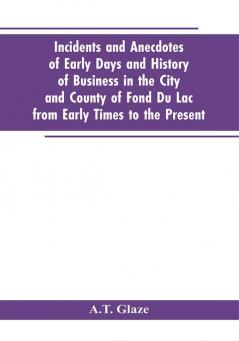 Incidents and Anecdotes of Early Days and History of Business in the City and County of Fond Du Lac from Early Times to the Present

A.T. Glaze